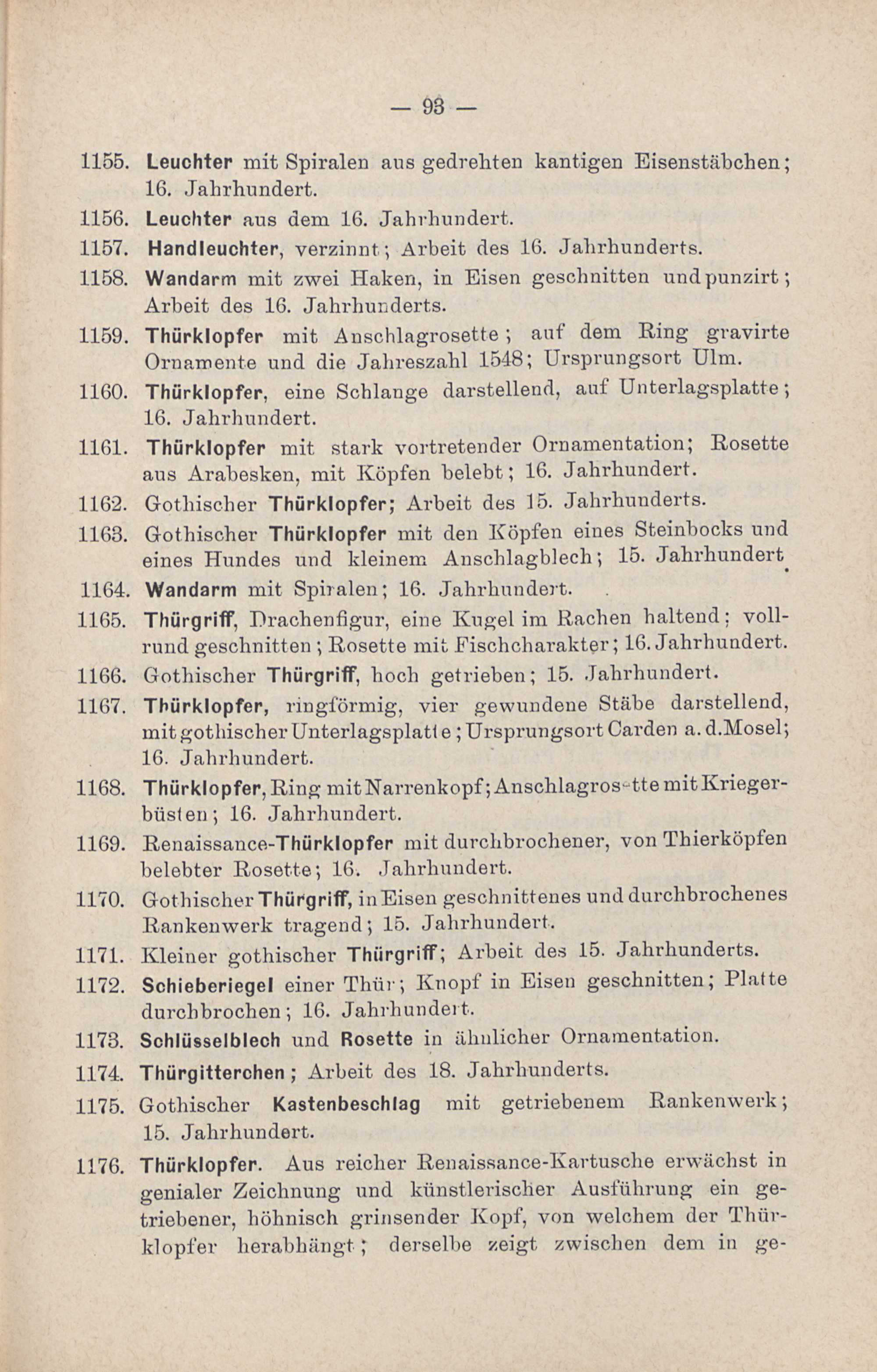 — 93 —

1155. Leuchter mit Spiralen aus gedrehten kantigen Eisenstäbchen; 16. Jahrhundert.

1156. Leuchter aus dem 16. Jahrhundert.

1157. Handleuchter, verzinnt; Arbeit des 16. Jahrhunderts.

1158. Wandarm mit zwei Haken, in Eisen geschnitten und punzirt; Arbeit des 16. Jahrhunderts.

1159. Thürklopfer mit Anschlagrosette; auf dem Ring gravirte Ornamente und die Jahreszahl 1548; Ursprungsort Ulm.

1160. Thürklopfer, eine Schlange darstellend, auf Unterlagsplatte; 16. Jahrhundert.

1161. Thürklopfer mit stark vortretender Ornamentation; Rosette aus Arabesken, mit Köpfen belebt; 16. Jahrhundert.

1162. Gothischer Thürklopfer; Arbeit des 15. Jahrhunderts.

1163. Gothischer Thürklopfer mit den Köpfen eines Steinbocks und eines Hundes und kleinem Anschlagblech; 15. Jahrhundert.

1164. Wandarm mit Spiralen; 16. Jahrhundert.

1165. Thürgriff, Drachenfigur, eine Kugel im Rachen haltend; vollrund geschnitten; Rosette mit Fischcharakter; 16. Jahrhundert.

1166. Gothischer Thürgriff, hoch getrieben; 15. Jahrhundert.

1167. Thürklopfer, ringförmig, vier gewundene Stäbe darstellend, mit gothischer Unterlagsplatte; Ursprungsort Carden a. d. Mosel; 16. Jahrhundert.

1168. Thürklopfer, Ring mit Narrenkopf; Anschlagrosette mit Kriegerbüsten; 16. Jahrhundert.

1169. Renaissance-Thürklopfer mit durchbrochener, von Thierköpfen belebter Rosette; 16. Jahrhundert.

1170. Gothischer Thürgriff, in Eisen geschnittenes und durchbrochenes Rankenwerk tragend; 15. Jahrhundert.

1171. Kleiner gothischer Thürgriff; Arbeit des 15. Jahrhunderts.

1172. Schieberiegel einer Thür; Knopf in Eisen geschnitten; Platte durchbrochen; 16. Jahrhundert.

1173. Schlüsselblech und Rosette in ähnlicher Ornamentation.

1174. Thürgitterchen; Arbeit des 18. Jahrhunderts.

1175. Gothischer Kastenbeschlag mit getriebenem Rankenwerk; 15. Jahrhundert.

1176. Thürklopfer. Aus reicher Renaissance-Kartusche erwächst in genialer Zeichnung und künstlerischer Ausführung ein getriebener, höhnisch grinsender Kopf, von welchem der Thürklopfer herabhängt; derselbe zeigt zwischen dem in ge-